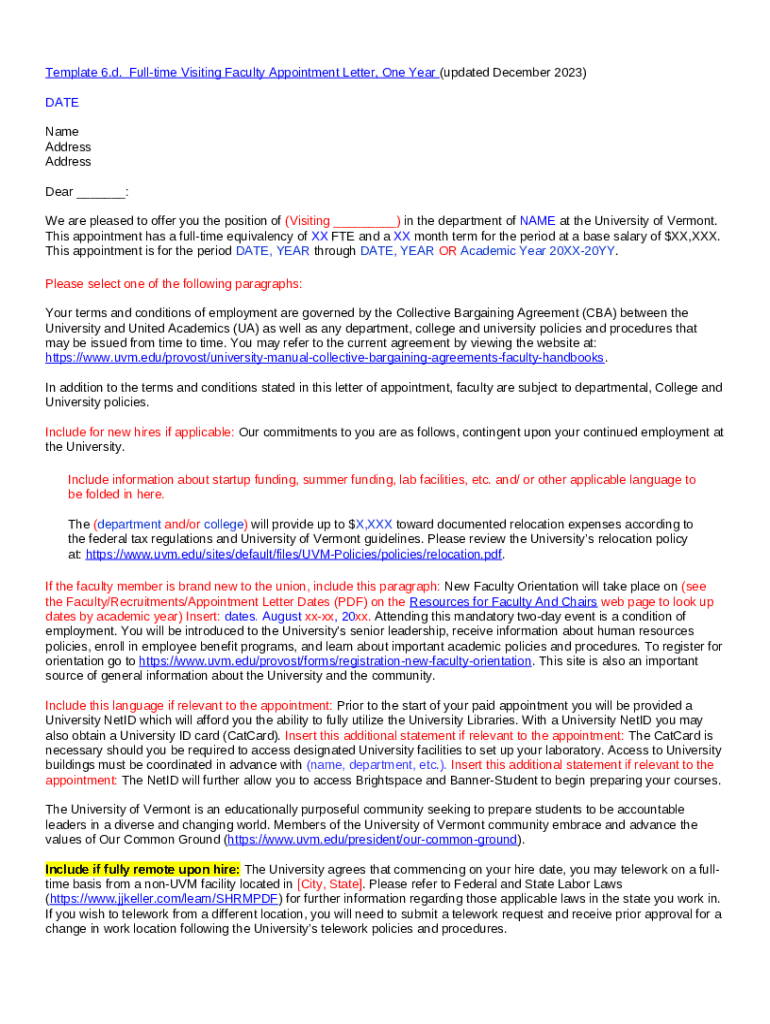 Template 6.d. Full-time Visiting Faculty Appointment Letter, One Year (updated December 2023)

DATE

Name
Address
Address

Dear _______:

We are pleased to offer you the position of (Visiting _________) in the department of NAME at the University of Vermont. This appointment has a full-time equivalency of XX FTE and a XX month term for the period at a base salary of $XX,XXX. This appointment is for the period DATE, YEAR through DATE, YEAR OR Academic Year 20XX-20YY.

Please select one of the following paragraphs:

Your terms and conditions of employment are governed by the Collective Bargaining Agreement (CBA) between the University and United Academics (UA) as well as any department, college and university policies and procedures that may be issued from time to time. You may refer to the current agreement by viewing the website at: https://www.uvm.edu/provost/university-manual-collective-bargaining-agreements-faculty-handbooks.

In addition to the terms and conditions stated in this letter of appointment, faculty are subject to departmental, College and University policies.

Include for new hires if applicable: Our commitments to you are as follows, contingent upon your continued employment at the University.

Include information about startup funding, summer funding, lab facilities, etc. and/ or other applicable language to be folded in here.

The (department and/or college) will provide up to $X,XXX toward documented relocation expenses according to the federal tax regulations and University of Vermont guidelines. Please review the University's relocation policy at: https://www.uvm.edu/sites/default/files/UVM-Policies/policies/relocation.pdf.

If the faculty member is brand new to the union, include this paragraph: New Faculty Orientation will take place on (see the Faculty/Recruitments/Appointment Letter Dates (PDF) on the Resources for Faculty And Chairs web page to look up dates by academic year) Insert: dates. August xx-xx, 20xx. Attending this mandatory two-day event is a condition of employment. You will be introduced to the University's senior leadership, receive information about human resources policies, enroll in employee benefit programs, and learn about important academic policies and procedures. To register for orientation go to https://www.uvm.edu/provost/forms/registration-new-faculty-orientation. This site is also an important source of general information about the University and the community.

Include this language if relevant to the appointment: Prior to the start of your paid appointment you will be provided a University NetID which will afford you the ability to fully utilize the University Libraries. With a University NetID you may also obtain a University ID card (CatCard). Insert this additional statement if relevant to the appointment: The CatCard is necessary should you be required to access designated University facilities to set up your laboratory. Access to University buildings must be coordinated in advance with (name, department, etc.). Insert this additional statement if relevant to the appointment: The NetID will further allow you to access Brightspace and Banner-Student to begin preparing your courses.

The University of Vermont is an educationally purposeful community seeking to prepare students to be accountable leaders in a diverse and changing world. Members of the University of Vermont community embrace and advance the values of Our Common Ground (https://www.uvm.edu/president/our-common-ground).

Include if fully remote upon hire: The University agrees that commencing on your hire date, you may telework on a full-time basis from a non-UVM facility located in [City, State]. Please refer to Federal and State Labor Laws (https://www.jjkeller.com/learn/SHRMPDF) for further information regarding those applicable laws in the state you work in. If you wish to telework from a different location, you will need to submit a telework request and receive prior approval for a change in work location following the University's telework policies and procedures.